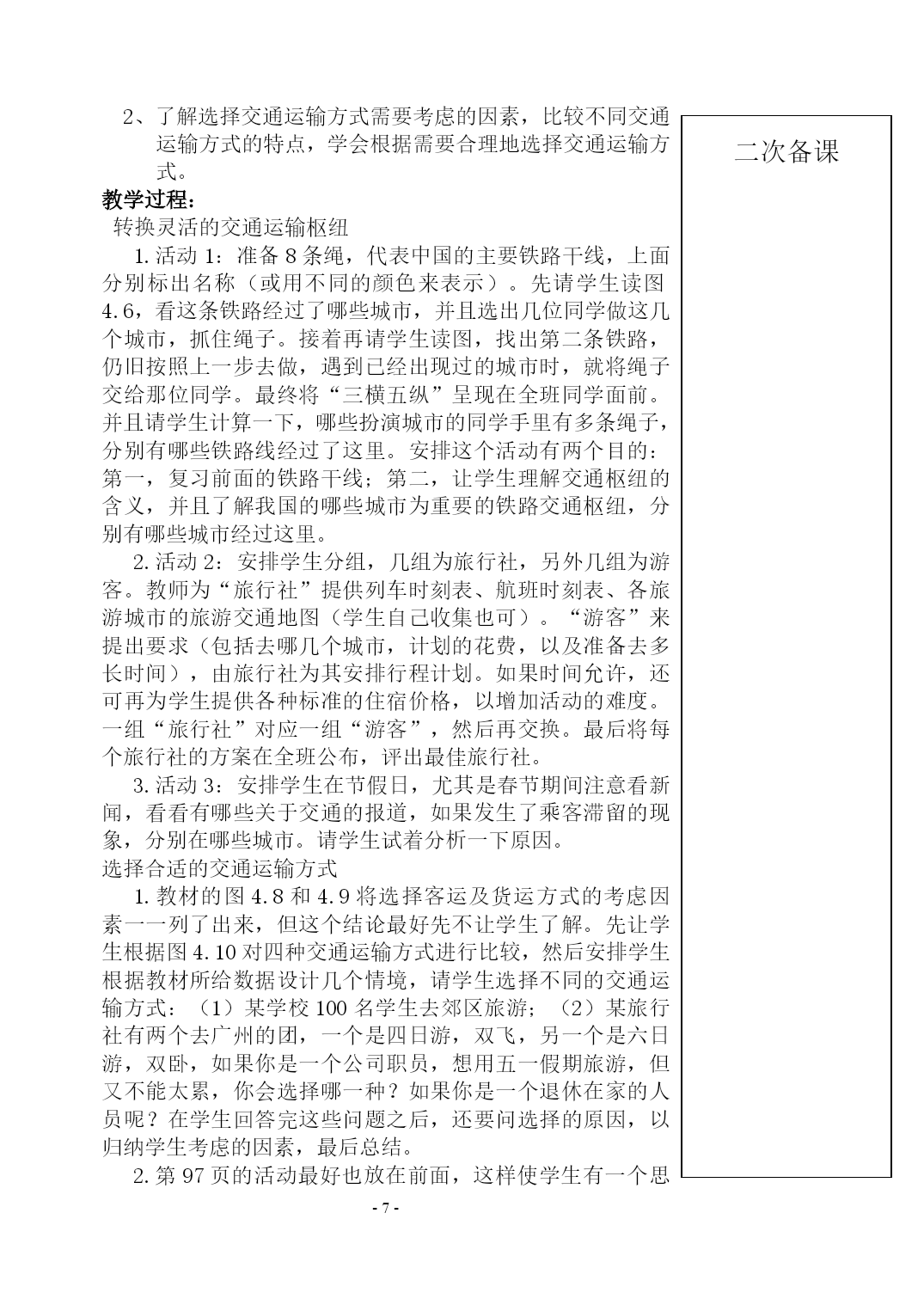 2、了解选择交通运输方式需要考虑的因素，比较不同交通运输方式的特点，学会根据需要合理地选择交通运输方式。

教学过程：

转换灵活的交通运输枢纽

1. 活动 1：准备 8 条绳，代表中国的主要铁路干线，上面分别标出名称（或用不同的颜色来表示）。先请学生读图 4.6，看这条铁路经过了哪些城市，并且选出几位同学做这几个城市，抓住绳子。接着再请学生读图，找出第二条铁路，仍旧按照上一步去做，遇到已经出现过的城市时，就将绳子交给那位同学。最终将“三横五纵”呈现在全班同学面前。并且请学生计算一下，哪些扮演城市的同学手里有多条绳子，分别有哪些铁路线经过了这里。安排这个活动有两个目的：第一，复习前面的铁路干线；第二，让学生理解交通枢纽的含义，并且了解我国的哪些城市为重要的铁路交通枢纽，分别有哪些城市经过这里。

2. 活动 2：安排学生分组，几组为旅行社，另外几组为游客。教师为“旅行社”提供列车时刻表、航班时刻表、各旅游城市的旅游交通地图（学生自己收集也可）。“游客”来提出要求（包括去哪几个城市，计划的花费，以及准备去多长时间），由旅行社为其安排行程计划。如果时间允许，还可再为学生提供各种标准的住宿价格，以增加活动的难度。一组“旅行社”对应一组“游客”，然后再交换。最后将每个旅行社的方案在全班公布，评出最佳旅行社。

3. 活动 3：安排学生在节假日，尤其是春节期间注意看新闻，看看有哪些关于交通的报道，如果发生了乘客滞留的现象，分别在哪些城市。请学生试着分析一下原因。

选择合适的交通运输方式

1. 教材的图 4.8 和 4.9 将选择客运及货运方式的考虑因素一一列了出来，但这个结论最好先不让学生了解。先让学生根据图 4.10 对四种交通运输方式进行比较，然后安排学生根据教材所给数据设计几个情境，请学生选择不同的交通运输方式：（1）某学校 100 名学生去郊区旅游；（2）某旅行社有两个去广州的团，一个是四日游，双飞，另一个是六日游，双卧，如果你是一个公司职员，想用五一假期旅游，但又不能太累，你会选择哪一种？如果你是一个退休在家的人员呢？在学生回答完这些问题之后，还要问选择的原因，以归纳学生考虑的因素，最后总结。

2. 第 97 页的活动最好也放在前面，这样使学生有一个思

二次备课

- 7 -